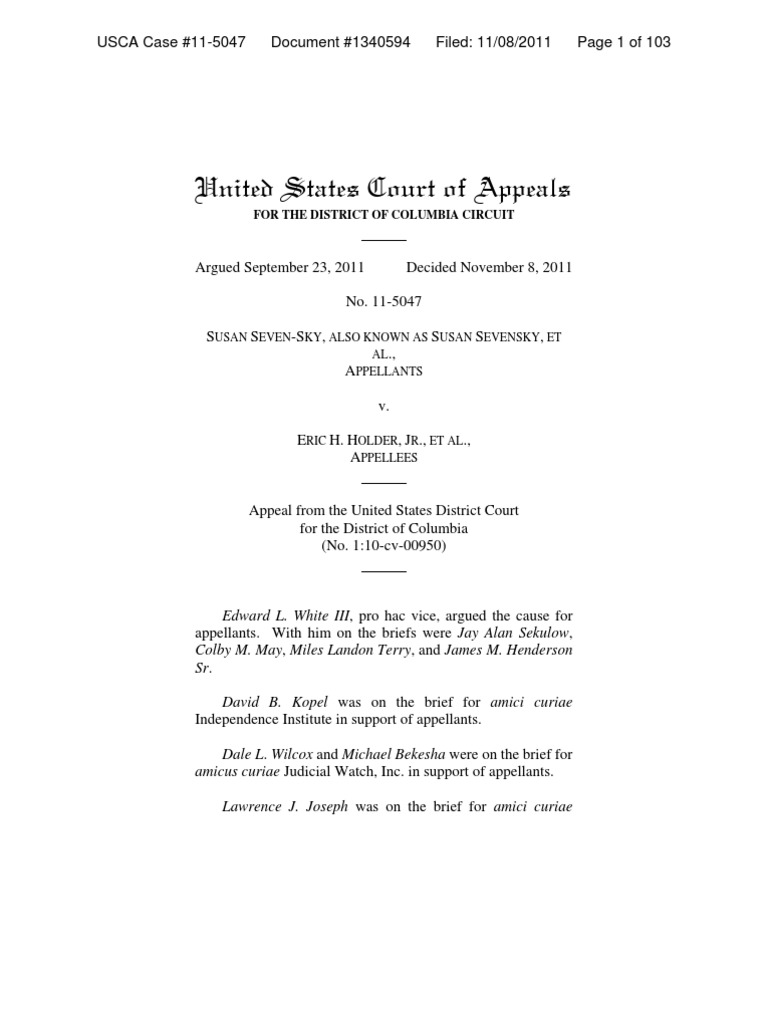 USCA Case #11-5047 Document #1340594 Filed: 11/08/2011 Page 1 of 103

United States Court of Appeals
FOR THE DISTRICT OF COLUMBIA CIRCUIT

Argued September 23, 2011 Decided November 8, 2011

No. 11-5047

SUSAN SEVEN-SKY, ALSO KNOWN AS SUSAN SEVENSKY, ET AL.,
APPELLANTS

v.

ERIC H. HOLDER, JR., ET AL.,
APPELLEES

Appeal from the United States District Court
for the District of Columbia
(No. 1:10-cv-00950)

Edward L. White III, pro hac vice, argued the cause for appellants. With him on the briefs were Jay Alan Sekulow, Colby M. May, Miles Landon Terry, and James M. Henderson Sr.

David B. Kopel was on the brief for amici curiae Independence Institute in support of appellants.

Dale L. Wilcox and Michael Bekesha were on the brief for amicus curiae Judicial Watch, Inc. in support of appellants.

Lawrence J. Joseph was on the brief for amici curiae